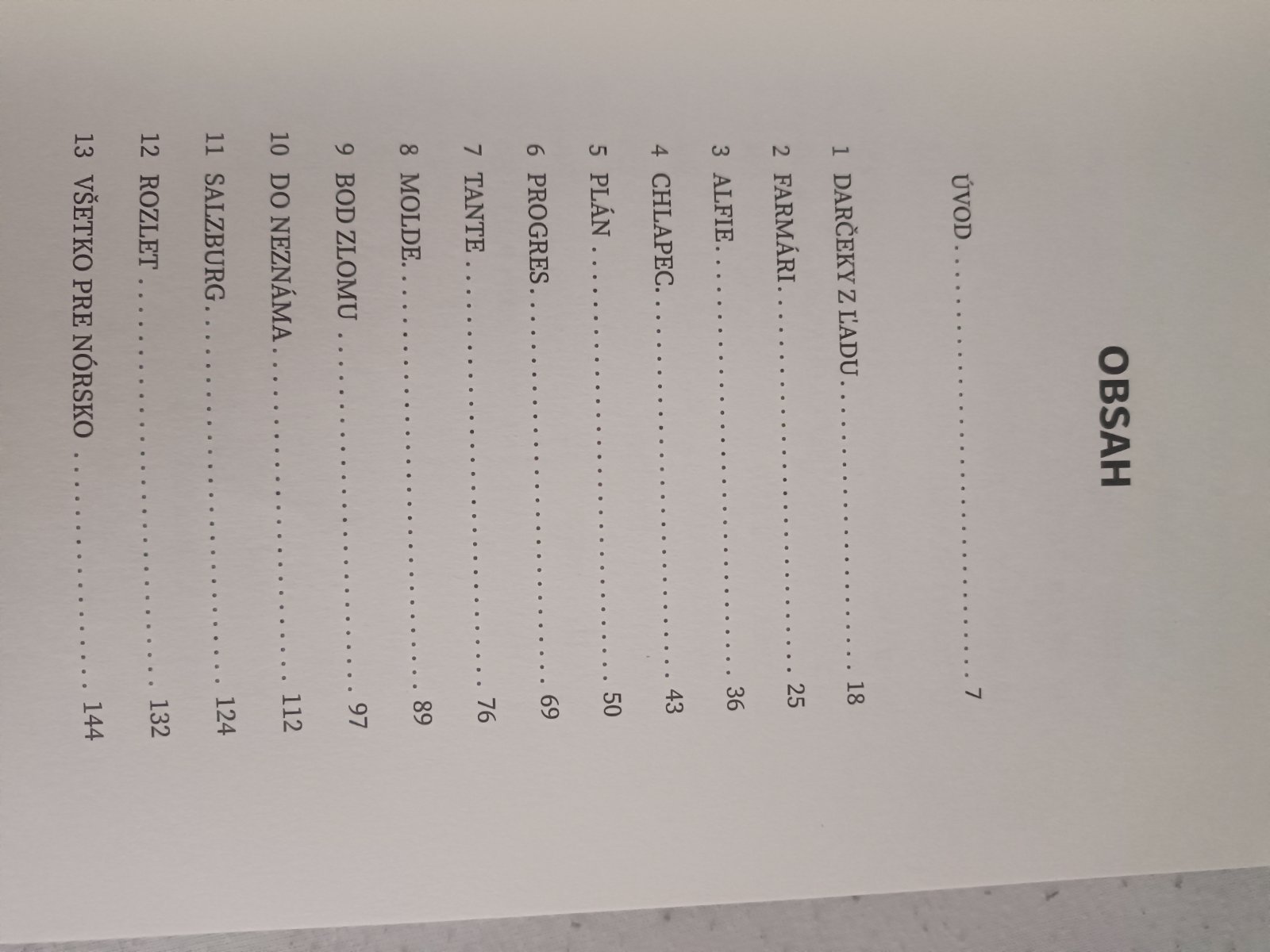 OBSAH

ÚVOD 7

1 DARČEKY Z ĽADU 18
2 FARMÁRI 25
3 ALFIE 36
4 CHLAPEC 43
5 PLÁN 50
6 PROGRES 69
7 TANTE 76
8 MOLDE 89
9 BOD ZLOMU 97
10 DO NEZNÁMA 112
11 SALZBURG 124
12 ROZLET 132
13 VŠETKO PRE NÓRSKO 144